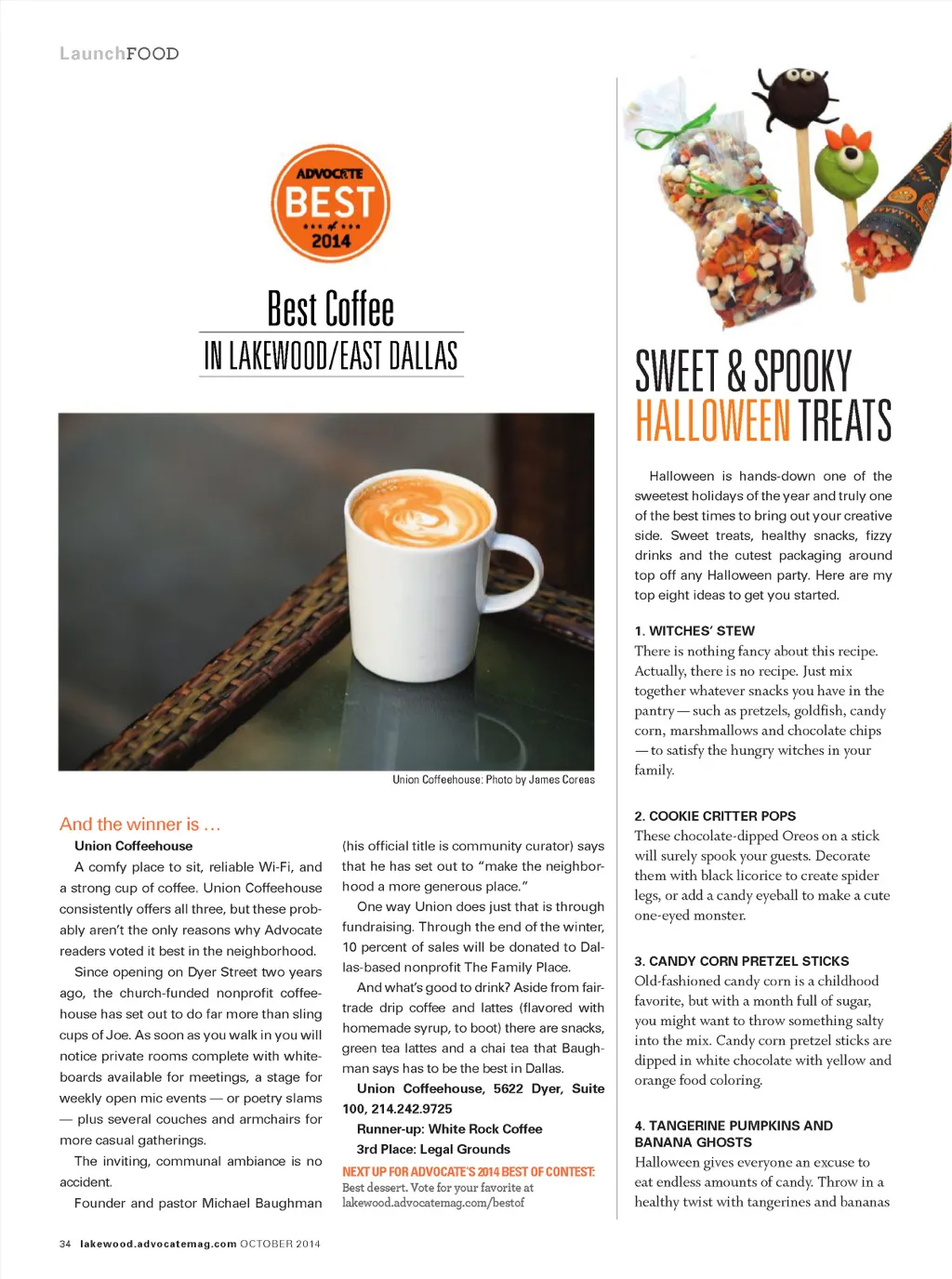 LaunchFOOD

ADVOCATE
BEST
of
2014

Best Coffee
IN LAKEWOOD/EAST DALLAS

Union Coffeehouse: Photo by James Coreas

And the winner is …

Union Coffeehouse

A comfy place to sit, reliable Wi-Fi, and a strong cup of coffee. Union Coffeehouse consistently offers all three, but these probably aren't the only reasons why Advocate readers voted it best in the neighborhood.

Since opening on Dyer Street two years ago, the church-funded nonprofit coffeehouse has set out to do far more than sling cups of Joe. As soon as you walk in you will notice private rooms complete with whiteboards available for meetings, a stage for weekly open mic events — or poetry slams — plus several couches and armchairs for more casual gatherings.

The inviting, communal ambiance is no accident.

Founder and pastor Michael Baughman (his official title is community curator) says that he has set out to "make the neighborhood a more generous place."

One way Union does just that is through fundraising. Through the end of the winter, 10 percent of sales will be donated to Dallas-based nonprofit The Family Place.

And what's good to drink? Aside from fair-trade drip coffee and lattes (flavored with homemade syrup, to boot) there are snacks, green tea lattes and a chai tea that Baughman says has to be the best in Dallas.

Union Coffeehouse, 5622 Dyer, Suite 100, 214.242.9725

Runner-up: White Rock Coffee

3rd Place: Legal Grounds

NEXT UP FOR ADVOCATE'S 2014 BEST OF CONTEST: Best dessert. Vote for your favorite at lakewood.advocatemag.com/bestof

SWEET & SPOOKY HALLOWEEN TREATS

Halloween is hands-down one of the sweetest holidays of the year and truly one of the best times to bring out your creative side. Sweet treats, healthy snacks, fizzy drinks and the cutest packaging around top off any Halloween party. Here are my top eight ideas to get you started.

1. WITCHES' STEW
There is nothing fancy about this recipe. Actually, there is no recipe. Just mix together whatever snacks you have in the pantry — such as pretzels, goldfish, candy corn, marshmallows and chocolate chips — to satisfy the hungry witches in your family.

2. COOKIE CRITTER POPS
These chocolate-dipped Oreos on a stick will surely spook your guests. Decorate them with black licorice to create spider legs, or add a candy eyeball to make a cute one-eyed monster.

3. CANDY CORN PRETZEL STICKS
Old-fashioned candy corn is a childhood favorite, but with a month full of sugar, you might want to throw something salty into the mix. Candy corn pretzel sticks are dipped in white chocolate with yellow and orange food coloring.

4. TANGERINE PUMPKINS AND BANANA GHOSTS
Halloween gives everyone an excuse to eat endless amounts of candy. Throw in a healthy twist with tangerines and bananas

34 lakewood.advocatemag.com OCTOBER 2014